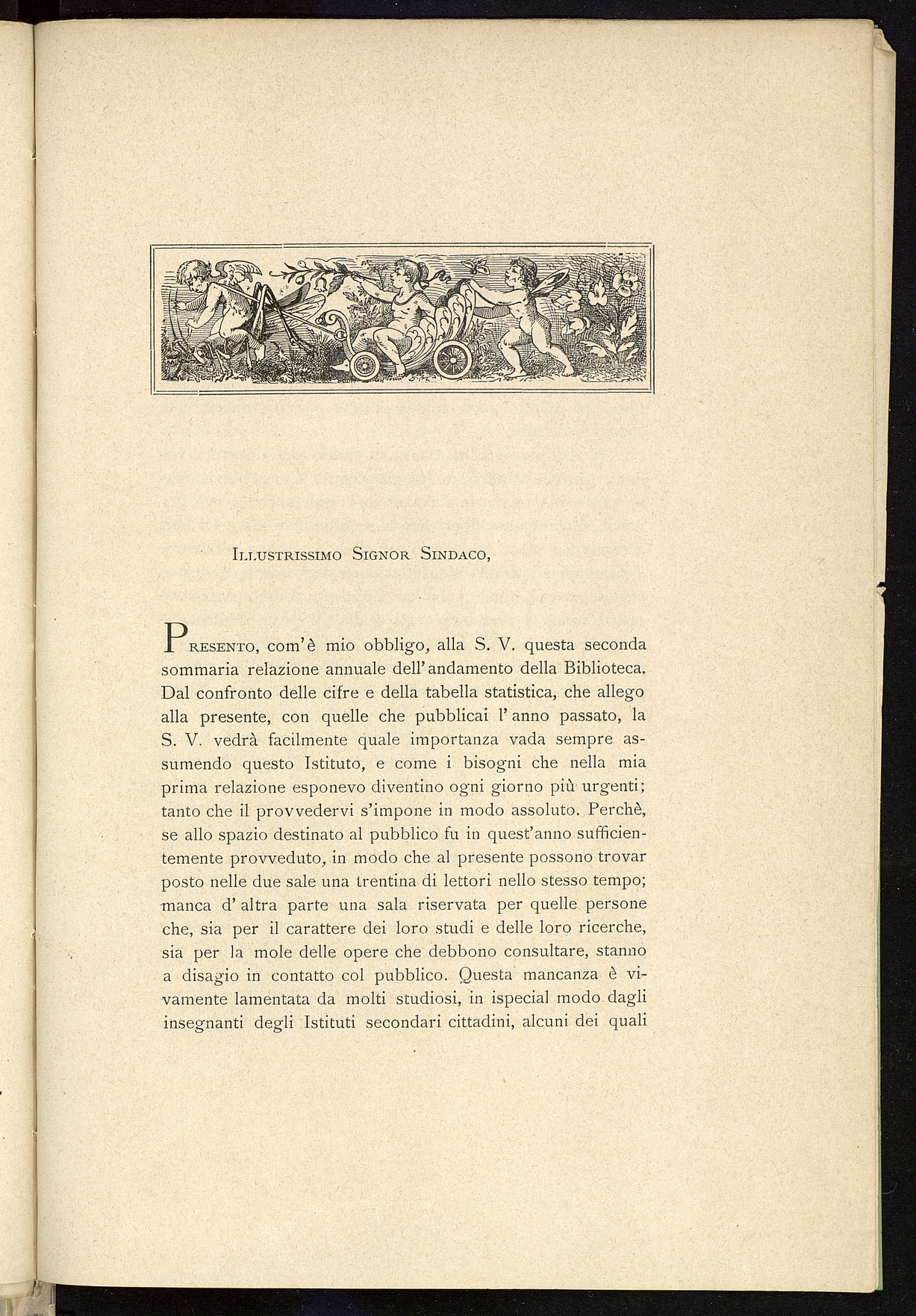 Illustrissimo Signor Sindaco,

Presento, com'è mio obbligo, alla S. V. questa seconda sommaria relazione annuale dell'andamento della Biblioteca. Dal confronto delle cifre e della tabella statistica, che allego alla presente, con quelle che pubblicai l'anno passato, la S. V. vedrà facilmente quale importanza vada sempre assumendo questo Istituto, e come i bisogni che nella mia prima relazione esponevo diventino ogni giorno più urgenti; tanto che il provvedervi s'impone in modo assoluto. Perchè, se allo spazio destinato al pubblico fu in quest'anno sufficientemente provveduto, in modo che al presente possono trovar posto nelle due sale una trentina di lettori nello stesso tempo; manca d'altra parte una sala riservata per quelle persone che, sia per il carattere dei loro studi e delle loro ricerche, sia per la mole delle opere che debbono consultare, stanno a disagio in contatto col pubblico. Questa mancanza è vivamente lamentata da molti studiosi, in ispecial modo dagli insegnanti degli Istituti secondari cittadini, alcuni dei quali